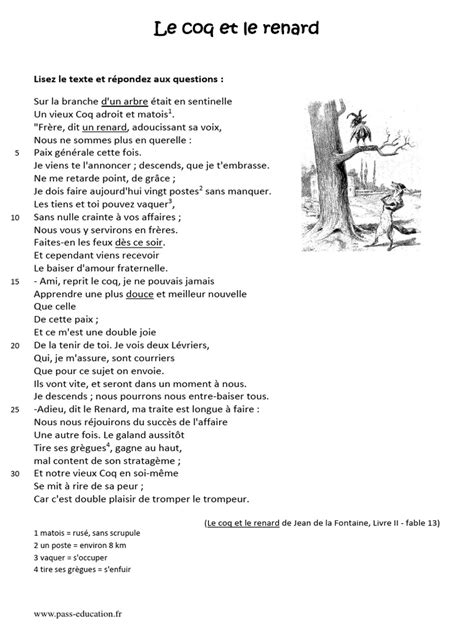 Le coq et le renard

Lisez le texte et répondez aux questions :

Sur la branche d'un arbre était en sentinelle
Un vieux Coq adroit et matois$^1$.
"Frère, dit un renard, adoucissant sa voix,
Nous ne sommes plus en querelle :
5 Paix générale cette fois.
Je viens te l'annoncer ; descends, que je t'embrasse.
Ne me retarde point, de grâce ;
Je dois faire aujourd'hui vingt postes$^2$ sans manquer.
Les tiens et toi pouvez vaquer$^3$,
10 Sans nulle crainte à vos affaires ;
Nous vous y servirons en frères.
Faites-en les feux dès ce soir.
Et cependant viens recevoir
Le baiser d'amour fraternelle.
15 - Ami, reprit le coq, je ne pouvais jamais
Apprendre une plus douce et meilleur nouvelle
Que celle
De cette paix ;
Et ce m'est une double joie
20 De la tenir de toi. Je vois deux Lévriers,
Qui, je m'assure, sont courriers
Que pour ce sujet on envoie.
Ils vont vite, et seront dans un moment à nous.
Je descends ; nous pourrons nous entre-baiser tous.
25 -Adieu, dit le Renard, ma traite est longue à faire :
Nous nous réjouirons du succès de l'affaire
Une autre fois. Le galand aussitôt
Tire ses grègues$^4$, gagne au haut,
mal content de son stratagème ;
30 Et notre vieux Coq en soi-même
Se mit à rire de sa peur ;
Car c'est double plaisir de tromper le trompeur.

(Le coq et le renard de Jean de la Fontaine, Livre II - fable 13)

1 matois = rusé, sans scrupule
2 un poste = environ 8 km
3 vaquer = s'occuper
4 tire ses grègues = s'enfuir

www.pass-education.fr